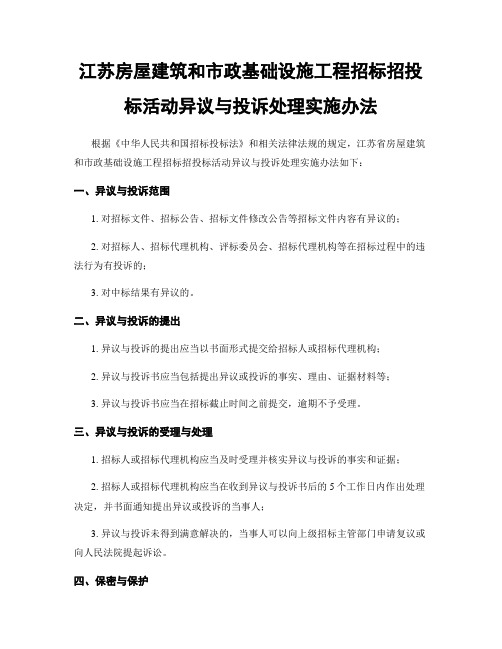 江苏房屋建筑和市政基础设施工程招标招投标活动异议与投诉处理实施办法

根据《中华人民共和国招标投标法》和相关法律法规的规定，江苏省房屋建筑和市政基础设施工程招标招投标活动异议与投诉处理实施办法如下：

一、异议与投诉范围

1. 对招标文件、招标公告、招标文件修改公告等招标文件内容有异议的；

2. 对招标人、招标代理机构、评标委员会、招标代理机构等在招标过程中的违法行为有投诉的；

3. 对中标结果有异议的。

二、异议与投诉的提出

1. 异议与投诉的提出应当以书面形式提交给招标人或招标代理机构；

2. 异议与投诉书应当包括提出异议或投诉的事实、理由、证据材料等；

3. 异议与投诉书应当在招标截止时间之前提交，逾期不予受理。

三、异议与投诉的受理与处理

1. 招标人或招标代理机构应当及时受理并核实异议与投诉的事实和证据；

2. 招标人或招标代理机构应当在收到异议与投诉书后的 5 个工作日内作出处理决定，并书面通知提出异议或投诉的当事人；

3. 异议与投诉未得到满意解决的，当事人可以向上级招标主管部门申请复议或向人民法院提起诉讼。

四、保密与保护